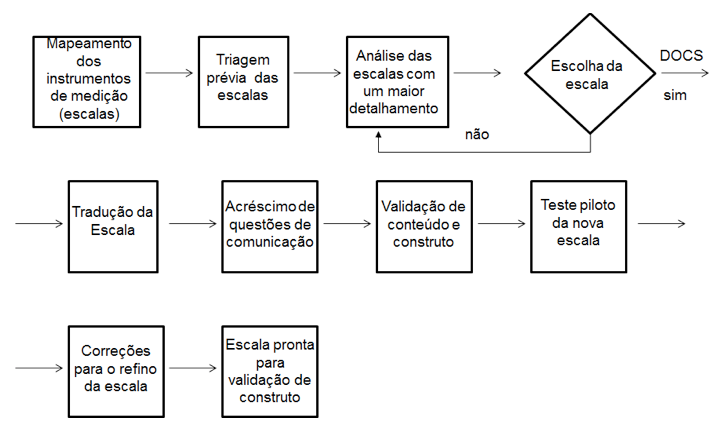 Mapeamento dos instrumentos de medição (escalas)

Triagem prévia das escalas

Análise das escalas com um maior detalhamento

Escolha da escala

DOCS

sim

não

Tradução da Escala

Acréscimo de questões de comunicação

Validação de conteúdo e construto

Teste piloto da nova escala

Correções para o refino da escala

Escala pronta para validação de construto